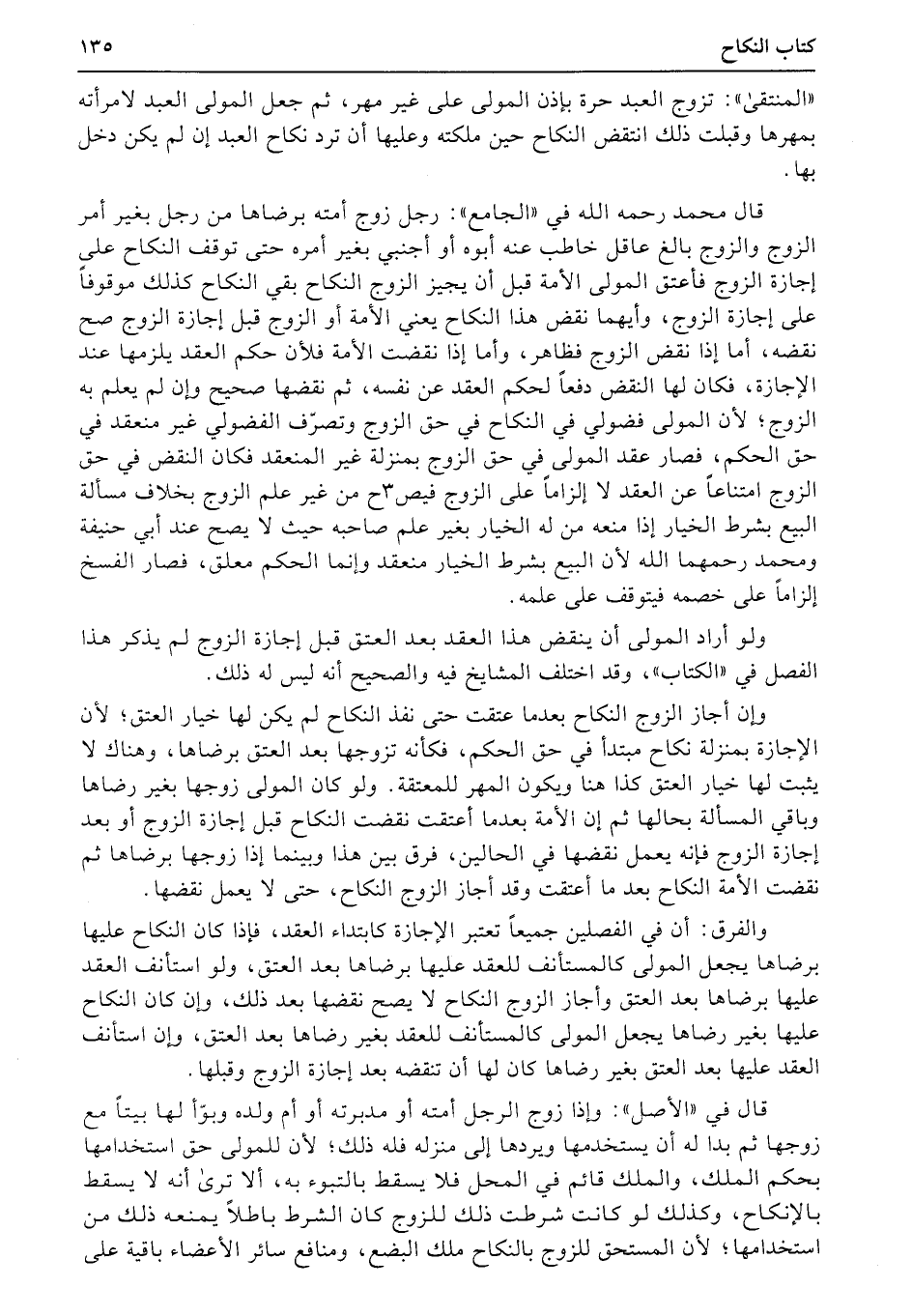 كتاب النكاح ١٣٥

«المنتقىٰ»: تزوج العبد حرة بإذن المولى على غير مهر، ثم جعل المولى العبد لامرأته بمهرها وقبلت ذلك انتقض النكاح حين ملكته وعليها أن ترد نكاح العبد إن لم يكن دخل بها.

قال محمد رحمه الله في «الجامع»: رجل زوج أمته برضاها من رجل بغير أمر الزوج والزوج بالغ عاقل خاطب عنه أبوه أو أجنبي بغير أمره حتى توقف النكاح على إجازة الزوج فأعتق المولى الأمة قبل أن يجيز الزوج النكاح بقي النكاح كذلك موقوفاً على إجازة الزوج، وأيهما نقض هذا النكاح يعني الأمة أو الزوج قبل إجازة الزوج صح نقضه، أما إذا نقض الزوج فظاهر، وأما إذا نقضت الأمة فلأن حكم العقد يلزمها عند الإجازة، فكان لها النقض دفعاً لحكم العقد عن نفسه، ثم نقضها صحيح وإن لم يعلم به الزوج؛ لأن المولى فضولي في النكاح في حق الزوج وتصرّف الفضولي غير منعقد في حق الحكم، فصار عقد المولى في حق الزوج بمنزلة غير المنعقد فكان النقض في حق الزوج امتناعاً عن العقد لا إلزاماً على الزوج فيص٣ح من غير علم الزوج بخلاف مسألة البيع بشرط الخيار إذا منعه من له الخيار بغير علم صاحبه حيث لا يصح عند أبي حنيفة ومحمد رحمهما الله لأن البيع بشرط الخيار منعقد وإنما الحكم معلق، فصار الفسخ إلزاماً على خصمه فيتوقف على علمه.

ولو أراد المولى أن ينقض هذا العقد بعد العتق قبل إجازة الزوج لم يذكر هذا الفصل في «الكتاب»، وقد اختلف المشايخ فيه والصحيح أنه ليس له ذلك.

وإن أجاز الزوج النكاح بعدما عتقت حتى نفذ النكاح لم يكن لها خيار العتق؛ لأن الإجازة بمنزلة نكاح مبتدأ في حق الحكم، فكأنه تزوجها بعد العتق برضاها، وهناك لا يثبت لها خيار العتق كذا هنا ويكون المهر للمعتقة. ولو كان المولى زوجها بغير رضاها وباقي المسألة بحالها ثم إن الأمة بعدما أعتقت نقضت النكاح قبل إجازة الزوج أو بعد إجازة الزوج فإنه يعمل نقضها في الحالين، فرق بين هذا وبينما إذا زوجها برضاها ثم نقضت الأمة النكاح بعد ما أعتقت وقد أجاز الزوج النكاح، حتى لا يعمل نقضها.

والفرق: أن في الفصلين جميعاً تعتبر الإجازة كابتداء العقد، فإذا كان النكاح عليها برضاها يجعل المولى كالمستأنف للعقد عليها برضاها بعد العتق، ولو استأنف العقد عليها برضاها بعد العتق وأجاز الزوج النكاح لا يصح نقضها بعد ذلك، وإن كان النكاح عليها بغير رضاها يجعل المولى كالمستأنف للعقد بغير رضاها بعد العتق، وإن استأنف العقد عليها بعد العتق بغير رضاها كان لها أن تنقضه بعد إجازة الزوج وقبلها.

قال في «الأصل»: وإذا زوج الرجل أمته أو مدبرته أو أم ولده وبوّأ لها بيتاً مع زوجها ثم بدا له أن يستخدمها ويردها إلى منزله فله ذلك؛ لأن للمولى حق استخدامها بحكم الملك، والملك قائم في المحل فلا يسقط بالتبوء به، ألا ترىٰ أنه لا يسقط بالإنكاح، وكذلك لو كانت شرطت ذلك للزوج كان الشرط باطلاً يمنعه ذلك من استخدامها؛ لأن المستحق للزوج بالنكاح ملك البضع، ومنافع سائر الأعضاء باقية على